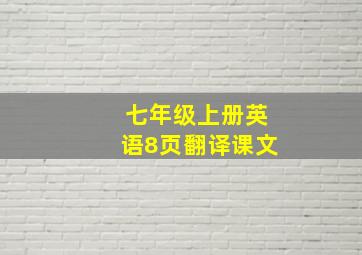 七年级上册英语8页翻译课文